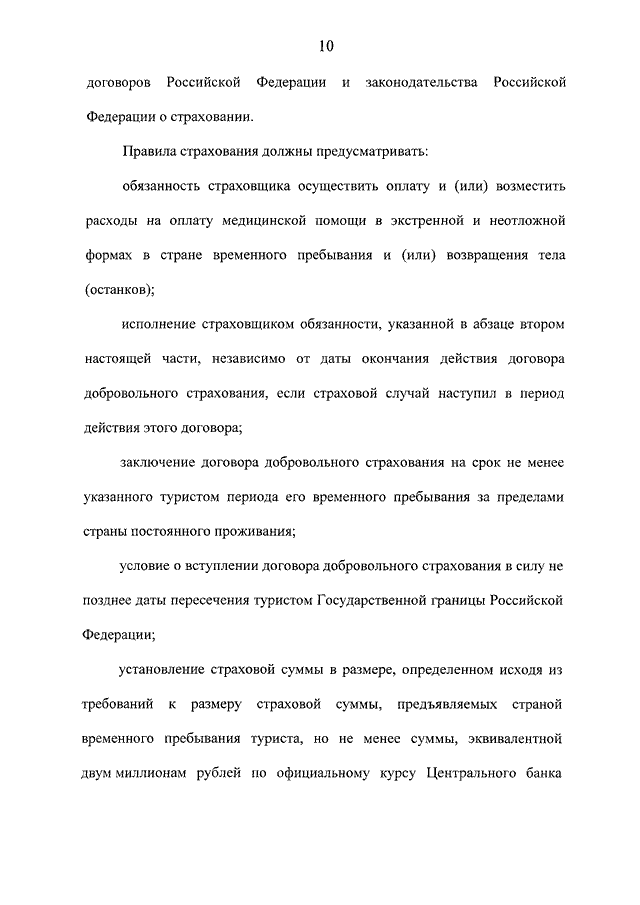 10

договоров Российской Федерации и законодательства Российской Федерации о страховании.

Правила страхования должны предусматривать:

обязанность страховщика осуществить оплату и (или) возместить расходы на оплату медицинской помощи в экстренной и неотложной формах в стране временного пребывания и (или) возвращения тела (останков);

исполнение страховщиком обязанности, указанной в абзаце втором настоящей части, независимо от даты окончания действия договора добровольного страхования, если страховой случай наступил в период действия этого договора;

заключение договора добровольного страхования на срок не менее указанного туристом периода его временного пребывания за пределами страны постоянного проживания;

условие о вступлении договора добровольного страхования в силу не позднее даты пересечения туристом Государственной границы Российской Федерации;

установление страховой суммы в размере, определенном исходя из требований к размеру страховой суммы, предъявляемых страной временного пребывания туриста, но не менее суммы, эквивалентной двум миллионам рублей по официальному курсу Центрального банка